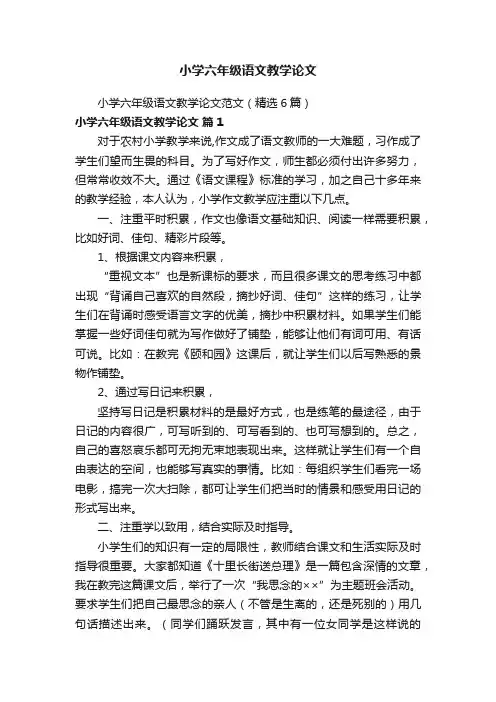 小学六年级语文教学论文

小学六年级语文教学论文范文（精选6篇）

小学六年级语文教学论文 篇1

对于农村小学教学来说,作文成了语文教师的一大难题，习作成了学生们望而生畏的科目。为了写好作文，师生都必须付出许多努力，但常常收效不大。通过《语文课程》标准的学习，加之自己十多年来的教学经验，本人认为，小学作文教学应注重以下几点。

一、注重平时积累，作文也像语文基础知识、阅读一样需要积累，比如好词、佳句、精彩片段等。

1、根据课文内容来积累，

“重视文本”也是新课标的要求，而且很多课文的思考练习中都出现“背诵自己喜欢的自然段，摘抄好词、佳句”这样的练习，让学生们在背诵时感受语言文字的优美，摘抄中积累材料。如果学生们能掌握一些好词佳句就为写作做好了铺垫，能够让他们有词可用、有话可说。比如：在教完《颐和园》这课后，就让学生们以后写熟悉的景物作铺垫。

2、通过写日记来积累，

坚持写日记是积累材料的是最好方式，也是练笔的最途径，由于日记的内容很广，可写听到的、可写看到的、也可写想到的。总之，自己的喜怒哀乐都可无拘无束地表现出来。这样就让学生们有一个自由表达的空间，也能够写真实的事情。比如：每组织学生们看完一场电影，搞完一次大扫除，都可让学生们把当时的情景和感受用日记的形式写出来。

二、注重学以致用，结合实际及时指导。

小学生们的知识有一定的局限性，教师结合课文和生活实际及时指导很重要。大家都知道《十里长街送总理》是一篇包含深情的文章，我在教完这篇课文后，举行了一次“我思念的××”为主题班会活动。要求学生们把自己最思念的亲人（不管是生离的，还是死别的）用几句话描述出来。（同学们踊跃发言，其中有一位女同学是这样说的